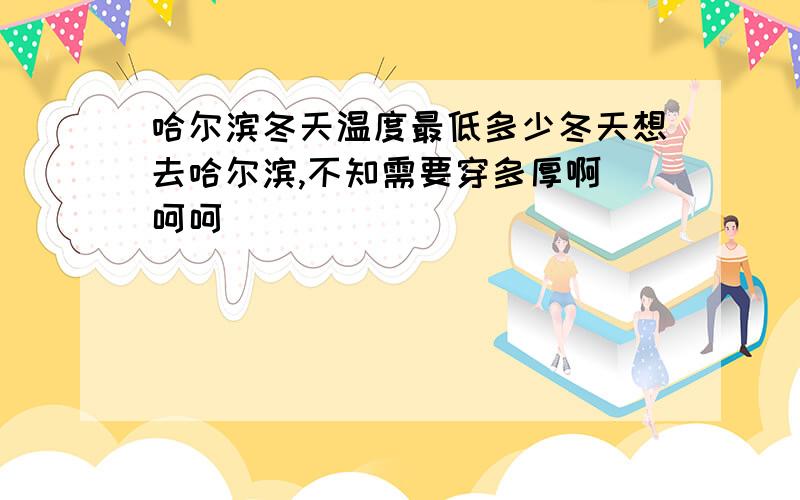 哈尔滨冬天温度最低多少冬天想去哈尔滨,不知需要穿多厚啊呵呵